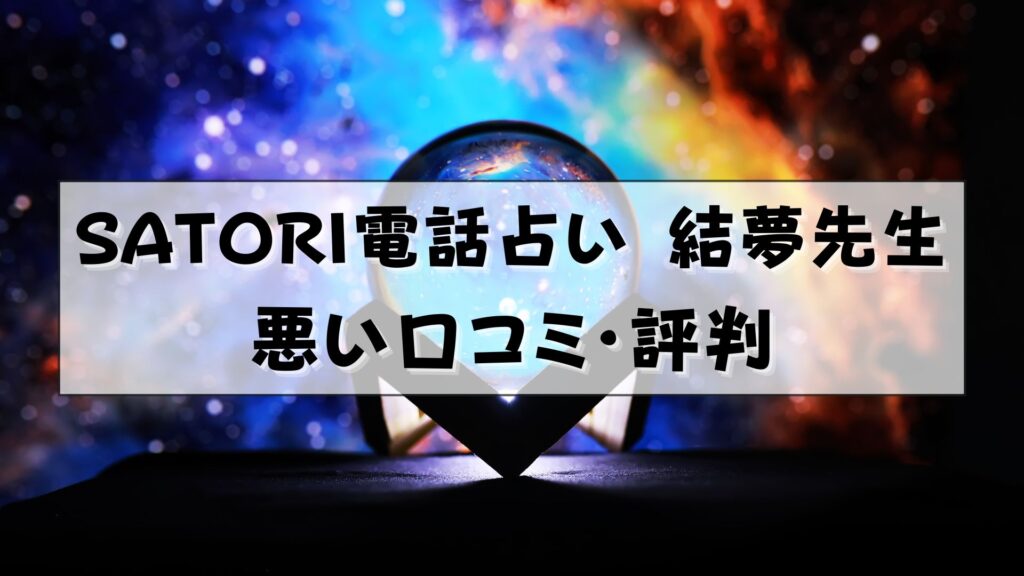 SATORI電話占い 結夢先生
悪い口コミ・評判